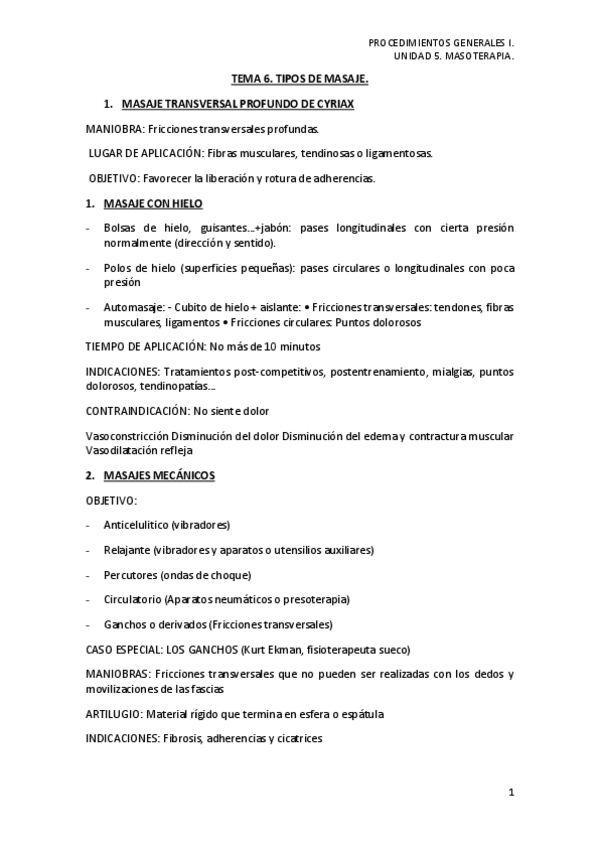 PROCEDIMIENTOS GENERALES I.
UNIDAD 5. MASOTERAPIA.

TEMA 6. TIPOS DE MASAJE.

1. MASAJE TRANSVERSAL PROFUNDO DE CYRIAX

MANIOBRA: Fricciones transversales profundas.

LUGAR DE APLICACIÓN: Fibras musculares, tendinosas o ligamentosas.

OBJETIVO: Favorecer la liberación y rotura de adherencias.

1. MASAJE CON HIELO

- Bolsas de hielo, guisantes…+jabón: pases longitudinales con cierta presión normalmente (dirección y sentido).

- Polos de hielo (superficies pequeñas): pases circulares o longitudinales con poca presión

- Automasaje: - Cubito de hielo + aislante: • Fricciones transversales: tendones, fibras musculares, ligamentos • Fricciones circulares: Puntos dolorosos

TIEMPO DE APLICACIÓN: No más de 10 minutos

INDICACIONES: Tratamientos post-competitivos, postentrenamiento, mialgias, puntos dolorosos, tendinopatías…

CONTRAINDICACIÓN: No siente dolor

Vasoconstricción Disminución del dolor Disminución del edema y contractura muscular Vasodilatación refleja

2. MASAJES MECÁNICOS

OBJETIVO:

- Anticelulítico (vibradores)

- Relajante (vibradores y aparatos o utensilios auxiliares)

- Percutores (ondas de choque)

- Circulatorio (Aparatos neumáticos o presoterapia)

- Ganchos o derivados (Fricciones transversales)

CASO ESPECIAL: LOS GANCHOS (Kurt Ekman, fisioterapeuta sueco)

MANIOBRAS: Fricciones transversales que no pueden ser realizadas con los dedos y movilizaciones de las fascias

ARTILUGIO: Material rígido que termina en esfera o espátula

INDICACIONES: Fibrosis, adherencias y cicatrices

1